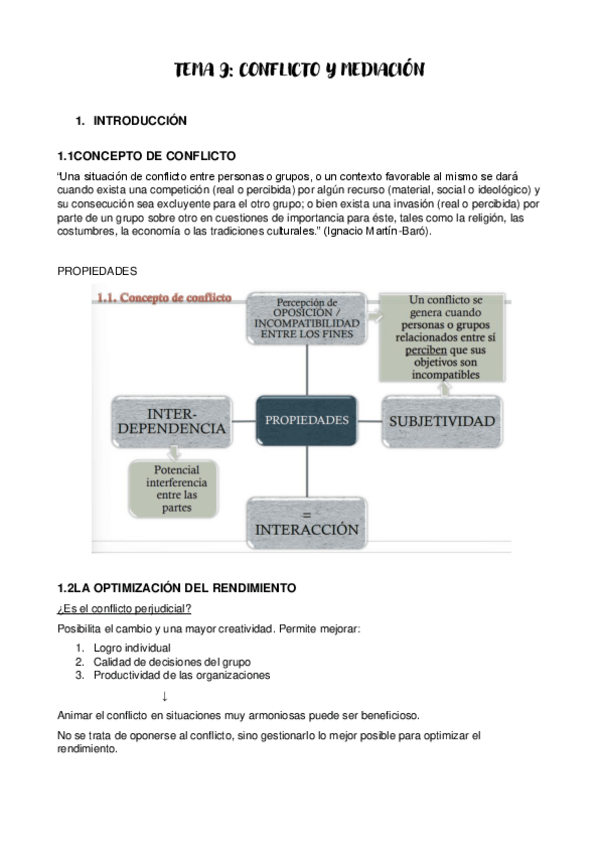 TEMA 9: CONFLICTO Y MEDIACIÓN

1. INTRODUCCIÓN

1.1CONCEPTO DE CONFLICTO

"Una situación de conflicto entre personas o grupos, o un contexto favorable al mismo se dará cuando exista una competición (real o percibida) por algún recurso (material, social o ideológico) y su consecución sea excluyente para el otro grupo; o bien exista una invasión (real o percibida) por parte de un grupo sobre otro en cuestiones de importancia para éste, tales como la religión, las costumbres, la economía o las tradiciones culturales." (Ignacio Martín-Baró).

PROPIEDADES

1.1. Concepto de conflicto

Percepción de OPOSICIÓN / INCOMPATIBILIDAD ENTRE LOS FINES

Un conflicto se genera cuando personas o grupos relacionados entre sí perciben que sus objetivos son incompatibles

INTER-DEPENDENCIA

PROPIEDADES

SUBJETIVIDAD

Potencial interferencia entre las partes

=
INTERACCIÓN

1.2LA OPTIMIZACIÓN DEL RENDIMIENTO

¿Es el conflicto perjudicial?

Posibilita el cambio y una mayor creatividad. Permite mejorar:

1. Logro individual
2. Calidad de decisiones del grupo
3. Productividad de las organizaciones

↓

Animar el conflicto en situaciones muy armoniosas puede ser beneficioso.

No se trata de oponerse al conflicto, sino gestionarlo lo mejor posible para optimizar el rendimiento.